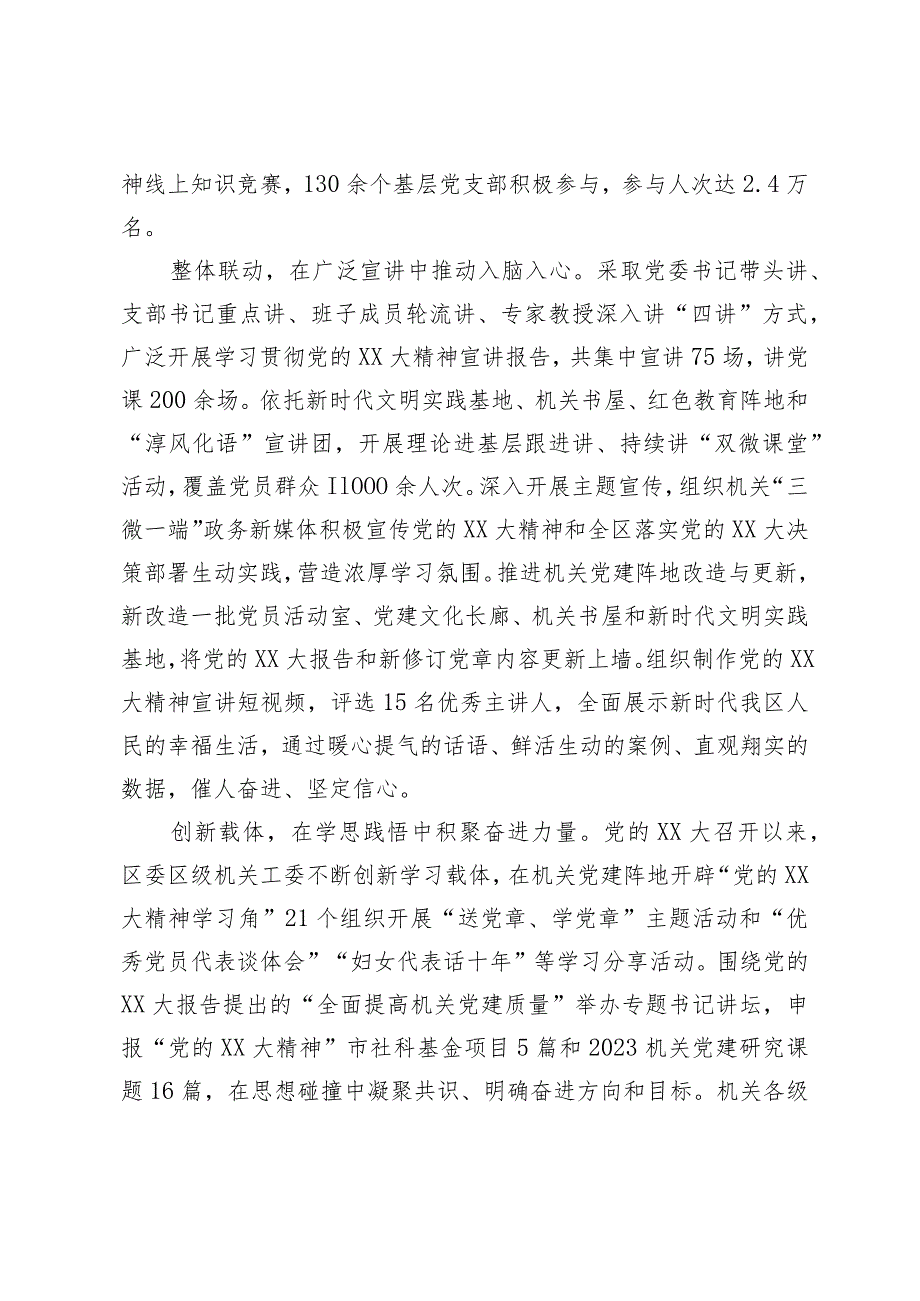 神线上知识竞赛，130余个基层党支部积极参与，参与人次达2.4万名。

整体联动，在广泛宣讲中推动入脑入心。采取党委书记带头讲、支部书记重点讲、班子成员轮流讲、专家教授深入讲“四讲”方式，广泛开展学习贯彻党的XX大精神宣讲报告，共集中宣讲75场，讲党课200余场。依托新时代文明实践基地、机关书屋、红色教育阵地和“淳风化语”宣讲团，开展理论进基层跟进讲、持续讲“双微课堂”活动，覆盖党员群众I1000余人次。深入开展主题宣传，组织机关“三微一端”政务新媒体积极宣传党的XX大精神和全区落实党的XX大决策部署生动实践，营造浓厚学习氛围。推进机关党建阵地改造与更新，新改造一批党员活动室、党建文化长廊、机关书屋和新时代文明实践基地，将党的XX大报告和新修订党章内容更新上墙。组织制作党的XX大精神宣讲短视频，评选15名优秀主讲人，全面展示新时代我区人民的幸福生活，通过暖心提气的话语、鲜活生动的案例、直观翔实的数据，催人奋进、坚定信心。

创新载体，在学思践悟中积聚奋进力量。党的XX大召开以来，区委区级机关工委不断创新学习载体，在机关党建阵地开辟“党的XX大精神学习角”21个组织开展“送党章、学党章”主题活动和“优秀党员代表谈体会”“妇女代表话十年”等学习分享活动。围绕党的XX大报告提出的“全面提高机关党建质量”举办专题书记讲坛，申报“党的XX大精神”市社科基金项目5篇和2023机关党建研究课题16篇，在思想碰撞中凝聚共识、明确奋进方向和目标。机关各级